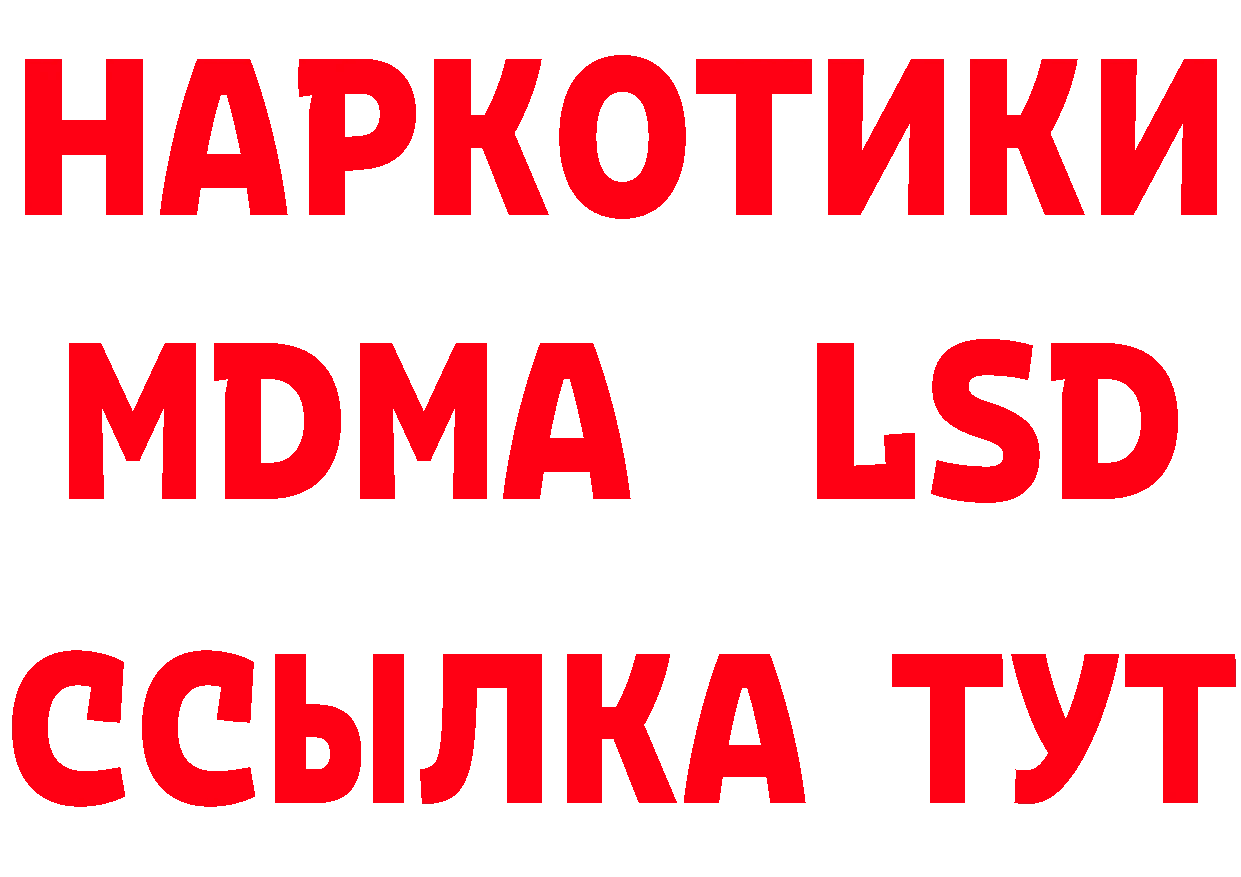 НАРКОТИКИ
MDMA LSD
ССЫЛКА ТУТ